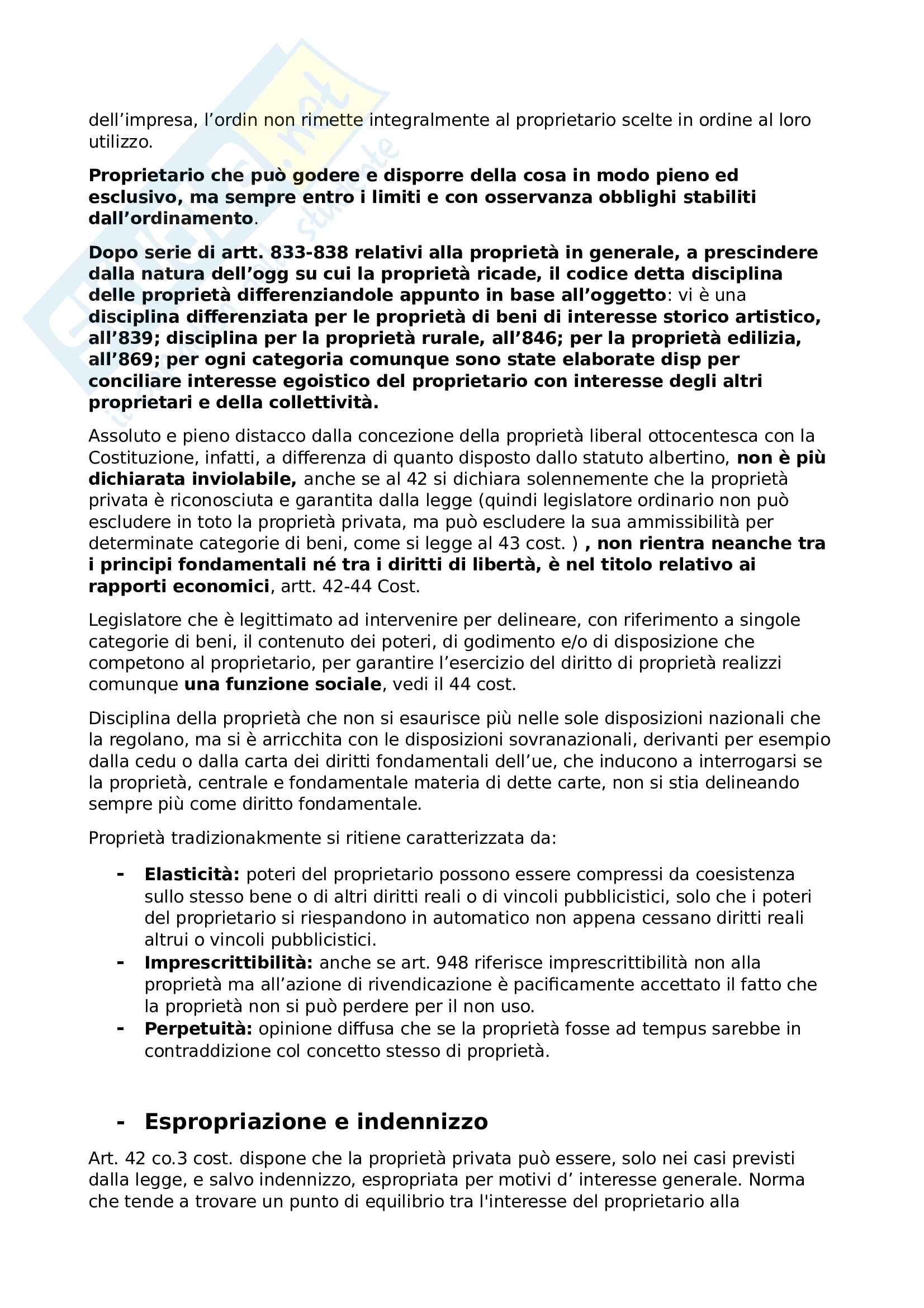 dell’impresa, l’ordin non rimette integralmente al proprietario scelte in ordine al loro utilizzo.

Proprietario che può godere e disporre della cosa in modo pieno ed esclusivo, ma sempre entro i limiti e con osservanza obblighi stabiliti dall’ordinamento.

Dopo serie di artt. 833-838 relativi alla proprietà in generale, a prescindere dalla natura dell’ogg su cui la proprietà ricade, il codice detta disciplina delle proprietà differenziandole appunto in base all’oggetto: vi è una disciplina differenziata per le proprietà di beni di interesse storico artistico, all’839; disciplina per la proprietà rurale, all’846; per la proprietà edilizia, all’869; per ogni categoria comunque sono state elaborate disp per conciliare interesse egoistico del proprietario con interesse degli altri proprietari e della collettività.

Assoluto e pieno distacco dalla concezione della proprietà liberal ottocentesca con la Costituzione, infatti, a differenza di quanto disposto dallo statuto albertino, non è più dichiarata inviolabile, anche se al 42 si dichiara solennemente che la proprietà privata è riconosciuta e garantita dalla legge (quindi legislatore ordinario non può escludere in toto la proprietà privata, ma può escludere la sua ammissibilità per determinate categorie di beni, come si legge al 43 cost. ) , non rientra neanche tra i principi fondamentali né tra i diritti di libertà, è nel titolo relativo ai rapporti economici, artt. 42-44 Cost.

Legislatore che è legittimato ad intervenire per delineare, con riferimento a singole categorie di beni, il contenuto dei poteri, di godimento e/o di disposizione che competono al proprietario, per garantire l’esercizio del diritto di proprietà realizzi comunque una funzione sociale, vedi il 44 cost.

Disciplina della proprietà che non si esaurisce più nelle sole disposizioni nazionali che la regolano, ma si è arricchita con le disposizioni sovranazionali, derivanti per esempio dalla cedu o dalla carta dei diritti fondamentali dell’ue, che inducono a interrogarsi se la proprietà, centrale e fondamentale materia di dette carte, non si stia delineando sempre più come diritto fondamentale.

Proprietà tradizionakmente si ritiene caratterizzata da:

- Elasticità: poteri del proprietario possono essere compressi da coesistenza sullo stesso bene o di altri diritti reali o di vincoli pubblicistici, solo che i poteri del proprietario si riespandono in automatico non appena cessano diritti reali altrui o vincoli pubblicistici.
- Imprescrittibilità: anche se art. 948 riferisce imprescrittibilità non alla proprietà ma all’azione di rivendicazione è pacificamente accettato il fatto che la proprietà non si può perdere per il non uso.
- Perpetuità: opinione diffusa che se la proprietà fosse ad tempus sarebbe in contraddizione col concetto stesso di proprietà.

- Espropriazione e indennizzo

Art. 42 co.3 cost. dispone che la proprietà privata può essere, solo nei casi previsti dalla legge, e salvo indennizzo, espropriata per motivi d’ interesse generale. Norma che tende a trovare un punto di equilibrio tra l'interesse del proprietario alla